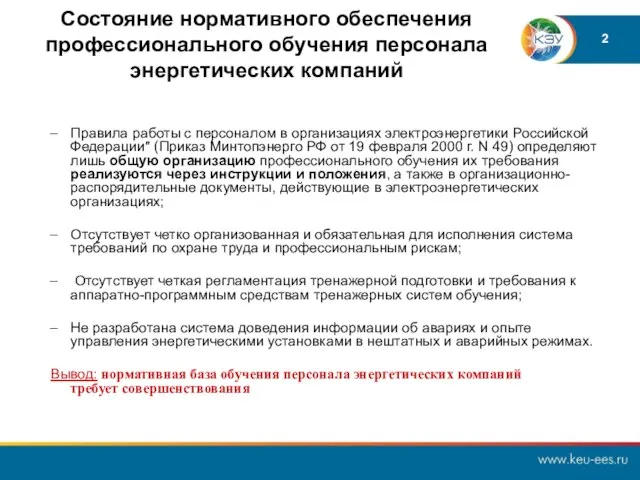 Состояние нормативного обеспечения профессионального обучения персонала энергетических компаний

КЭУ

2

– Правила работы с персоналом в организациях электроэнергетики Российской Федерации" (Приказ Минтопэнерго РФ от 19 февраля 2000 г. N 49) определяют лишь общую организацию профессионального обучения их требования реализуются через инструкции и положения, а также в организационно-распорядительные документы, действующие в электроэнергетических организациях;

– Отсутствует четко организованная и обязательная для исполнения система требований по охране труда и профессиональным рискам;

– Отсутствует четкая регламентация тренажерной подготовки и требования к аппаратно-программным средствам тренажерных систем обучения;

– Не разработана система доведения информации об авариях и опыте управления энергетическими установками в нештатных и аварийных режимах.

Вывод: нормативная база обучения персонала энергетических компаний требует совершенствования

www.keu-ees.ru